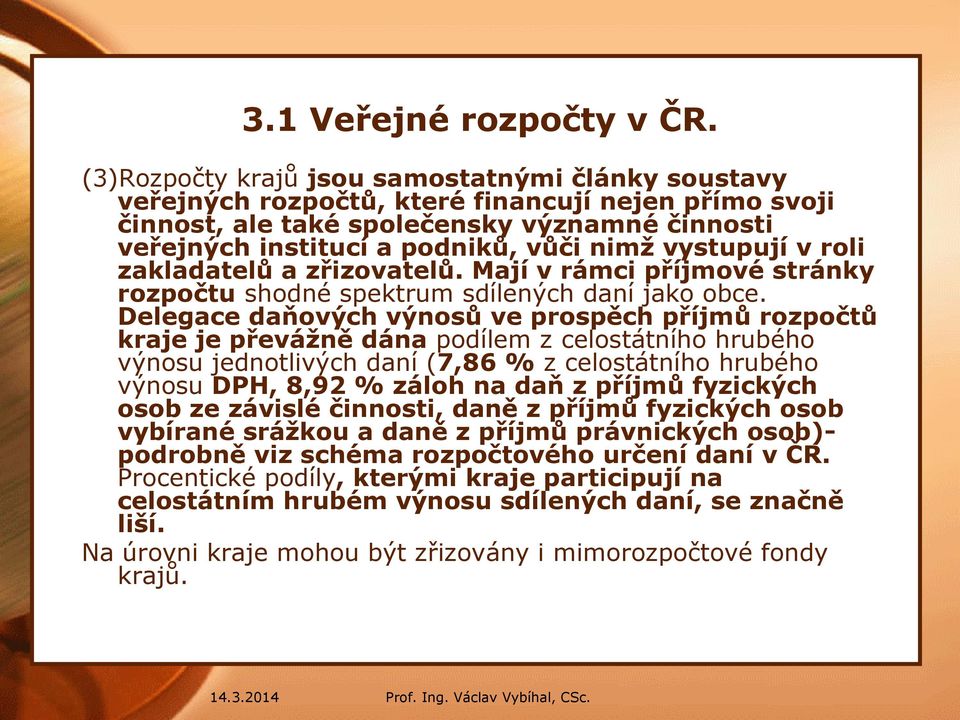 3.1 Veřejné rozpočty v ČR.

(3)Rozpočty krajů jsou samostatnými články soustavy veřejných rozpočtů, které financují nejen přímo svoji činnost, ale také společensky významné činnosti veřejných institucí a podniků, vůči nimž vystupují v roli zakladatelů a zřizovatelů. Mají v rámci příjmové stránky rozpočtu shodné spektrum sdílených daní jako obce. Delegace daňových výnosů ve prospěch příjmů rozpočtů kraje je převážně dána podílem z celostátního hrubého výnosu jednotlivých daní (7,86 % z celostátního hrubého výnosu DPH, 8,92 % záloh na daň z příjmů fyzických osob ze závislé činnosti, daně z příjmů fyzických osob vybírané srážkou a daně z příjmů právnických osob)- podrobně viz schéma rozpočtového určení daní v ČR. Procentické podíly, kterými kraje participují na celostátním hrubém výnosu sdílených daní, se značně liší.

Na úrovni kraje mohou být zřizovány i mimorozpočtové fondy krajů.

14.3.2014

Prof. Ing. Václav Vybíhal, CSc.